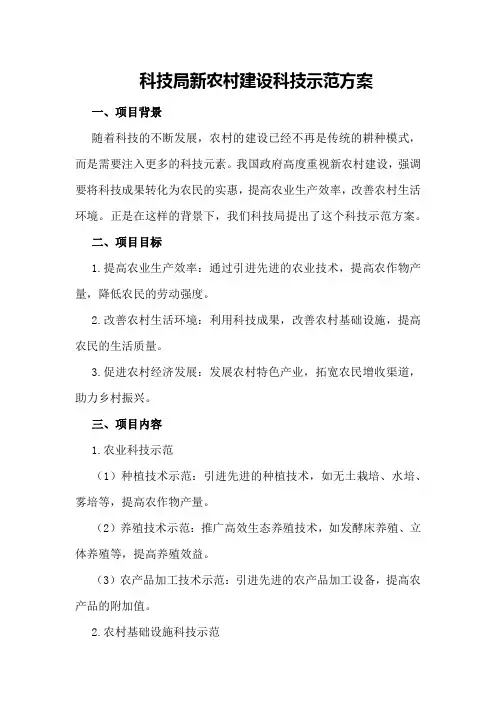 科技局新农村建设科技示范方案

一、项目背景

随着科技的不断发展，农村的建设已经不再是传统的耕种模式，而是需要注入更多的科技元素。我国政府高度重视新农村建设，强调要将科技成果转化为农民的实惠，提高农业生产效率，改善农村生活环境。正是在这样的背景下，我们科技局提出了这个科技示范方案。

二、项目目标

1.提高农业生产效率：通过引进先进的农业技术，提高农作物产量，降低农民的劳动强度。

2.改善农村生活环境：利用科技成果，改善农村基础设施，提高农民的生活质量。

3.促进农村经济发展：发展农村特色产业，拓宽农民增收渠道，助力乡村振兴。

三、项目内容

1.农业科技示范

（1）种植技术示范：引进先进的种植技术，如无土栽培、水培、雾培等，提高农作物产量。

（2）养殖技术示范：推广高效生态养殖技术，如发酵床养殖、立体养殖等，提高养殖效益。

（3）农产品加工技术示范：引进先进的农产品加工设备，提高农产品的附加值。

2.农村基础设施科技示范